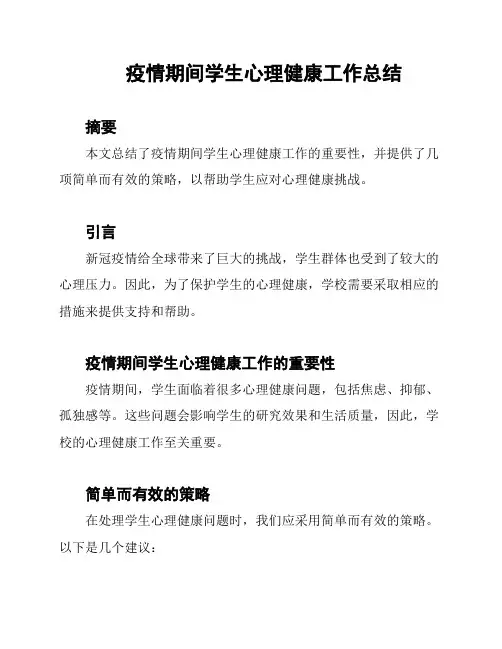 疫情期间学生心理健康工作总结

摘要

本文总结了疫情期间学生心理健康工作的重要性，并提供了几项简单而有效的策略，以帮助学生应对心理健康挑战。

引言

新冠疫情给全球带来了巨大的挑战，学生群体也受到了较大的心理压力。因此，为了保护学生的心理健康，学校需要采取相应的措施来提供支持和帮助。

疫情期间学生心理健康工作的重要性

疫情期间，学生面临着很多心理健康问题，包括焦虑、抑郁、孤独感等。这些问题会影响学生的研究效果和生活质量，因此，学校的心理健康工作至关重要。

简单而有效的策略

在处理学生心理健康问题时，我们应采用简单而有效的策略。以下是几个建议：